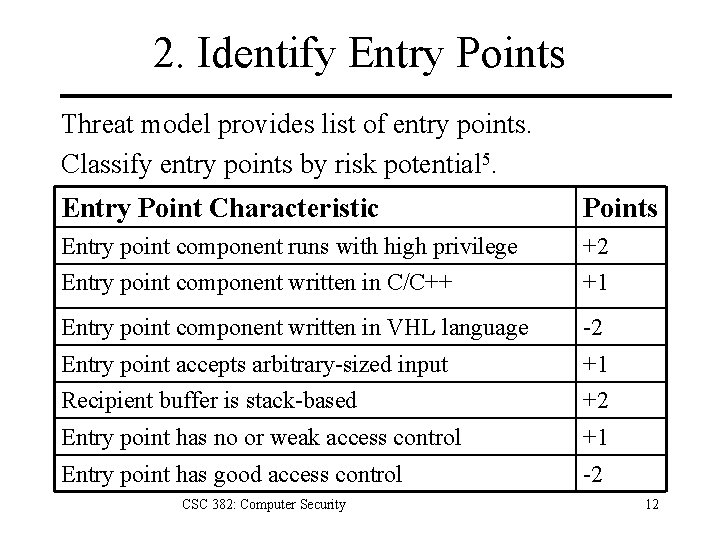 2. Identify Entry Points

Threat model provides list of entry points.

Classify entry points by risk potential$^5$.

| Entry Point Characteristic | Points |
|---|---|
| Entry point component runs with high privilege | +2 |
| Entry point component written in C/C++ | +1 |
| Entry point component written in VHL language | -2 |
| Entry point accepts arbitrary-sized input | +1 |
| Recipient buffer is stack-based | +2 |
| Entry point has no or weak access control | +1 |
| Entry point has good access control | -2 |

CSC 382: Computer Security

12